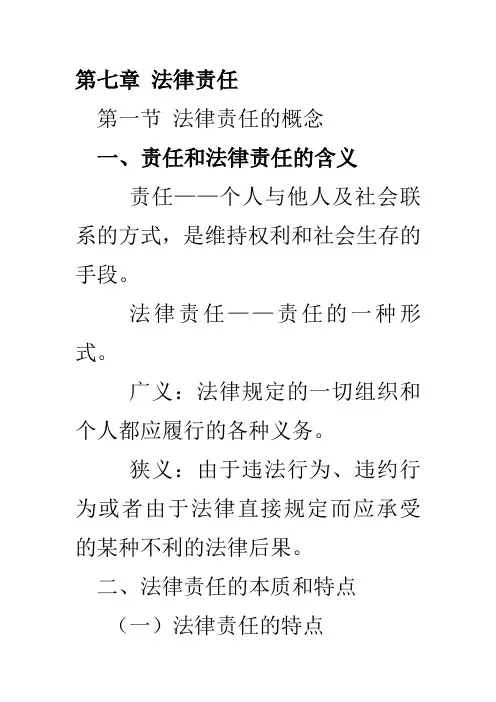 第七章 法律责任

第一节 法律责任的概念

一、责任和法律责任的含义

责任——个人与他人及社会联系的方式，是维持权利和社会生存的手段。

法律责任——责任的一种形式。

广义：法律规定的一切组织和个人都应履行的各种义务。

狭义：由于违法行为、违约行为或者由于法律直接规定而应承受的某种不利的法律后果。

二、法律责任的本质和特点

（一）法律责任的特点